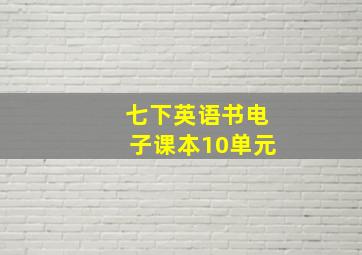 七下英语书电子课本10单元